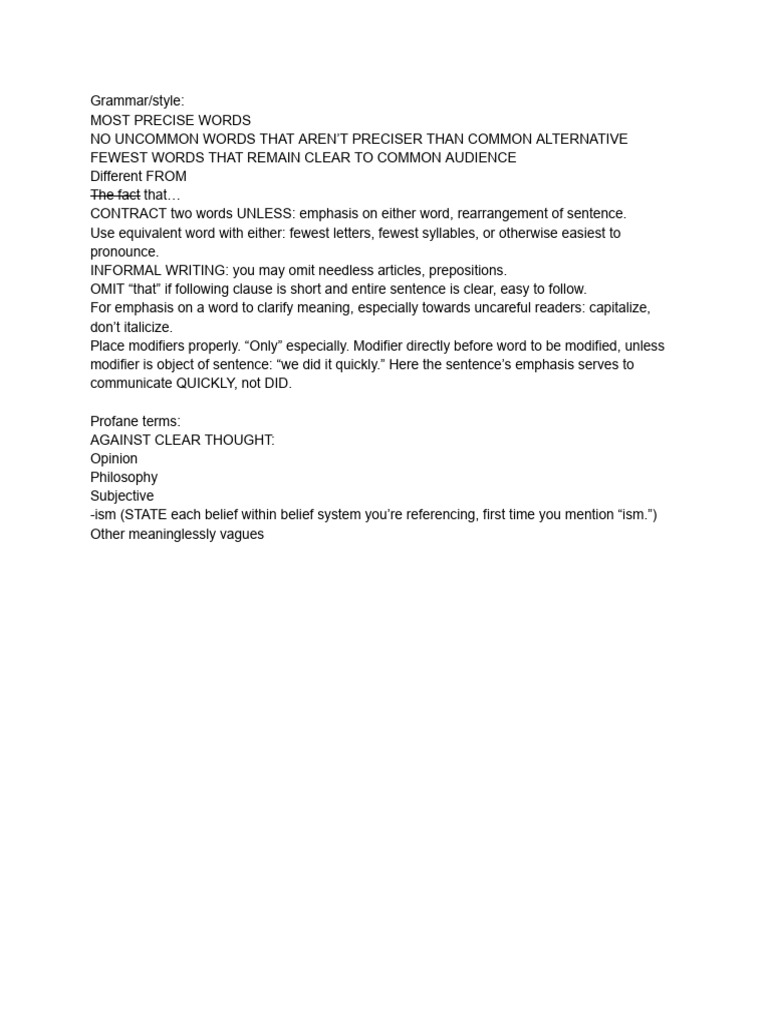 Grammar/style:
MOST PRECISE WORDS
NO UNCOMMON WORDS THAT AREN'T PRECISER THAN COMMON ALTERNATIVE
FEWEST WORDS THAT REMAIN CLEAR TO COMMON AUDIENCE
Different FROM
~~The fact~~ that…
CONTRACT two words UNLESS: emphasis on either word, rearrangement of sentence.
Use equivalent word with either: fewest letters, fewest syllables, or otherwise easiest to pronounce.
INFORMAL WRITING: you may omit needless articles, prepositions.
OMIT "that" if following clause is short and entire sentence is clear, easy to follow.
For emphasis on a word to clarify meaning, especially towards uncareful readers: capitalize, don't italicize.
Place modifiers properly. "Only" especially. Modifier directly before word to be modified, unless modifier is object of sentence: "we did it quickly." Here the sentence's emphasis serves to communicate QUICKLY, not DID.

Profane terms:
AGAINST CLEAR THOUGHT:
Opinion
Philosophy
Subjective
-ism (STATE each belief within belief system you're referencing, first time you mention "ism.")
Other meaninglessly vagues